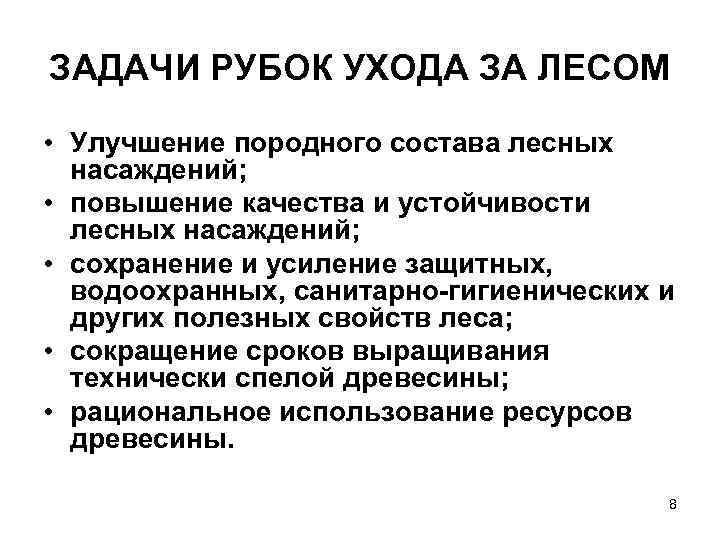 ЗАДАЧИ РУБОК УХОДА ЗА ЛЕСОМ

• Улучшение породного состава лесных насаждений;
• повышение качества и устойчивости лесных насаждений;
• сохранение и усиление защитных, водоохранных, санитарно-гигиенических и других полезных свойств леса;
• сокращение сроков выращивания технически спелой древесины;
• рациональное использование ресурсов древесины.

8